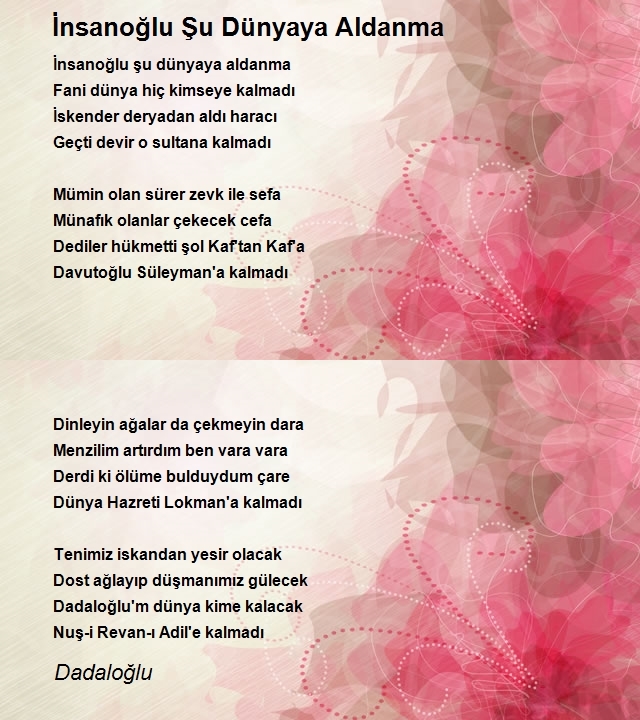 İnsanoğlu Şu Dünyaya Aldanma

İnsanoğlu şu dünyaya aldanma
Fani dünya hiç kimseye kalmadı
İskender deryadan aldı haracı
Geçti devir o sultana kalmadı

Mümin olan sürer zevk ile sefa
Münafık olanlar çekecek cefa
Dediler hükmetti şol Kaf'tan Kaf'a
Davutoğlu Süleyman'a kalmadı

Dinleyin ağalar da çekmeyin dara
Menzilim artırdım ben vara vara
Derdi ki ölüme bulduydum çare
Dünya Hazreti Lokman'a kalmadı

Tenimiz iskandan yesir olacak
Dost ağlayıp düşmanımız gülecek
Dadaloğlu'm dünya kime kalacak
Nuş-i Revan-ı Adil'e kalmadı

Dadaloğlu